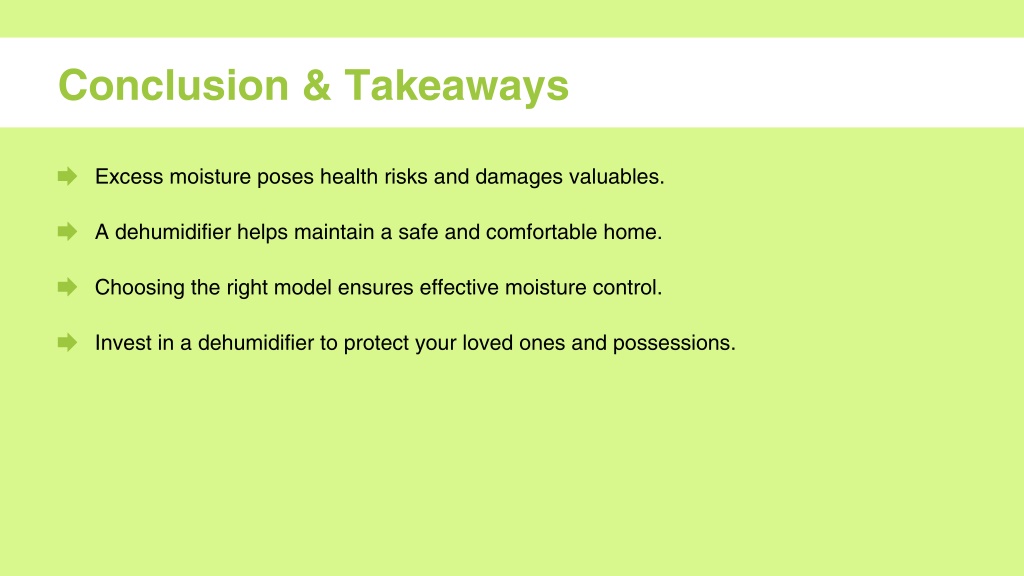 Conclusion & Takeaways

Excess moisture poses health risks and damages valuables.

A dehumidifier helps maintain a safe and comfortable home.

Choosing the right model ensures effective moisture control.

Invest in a dehumidifier to protect your loved ones and possessions.